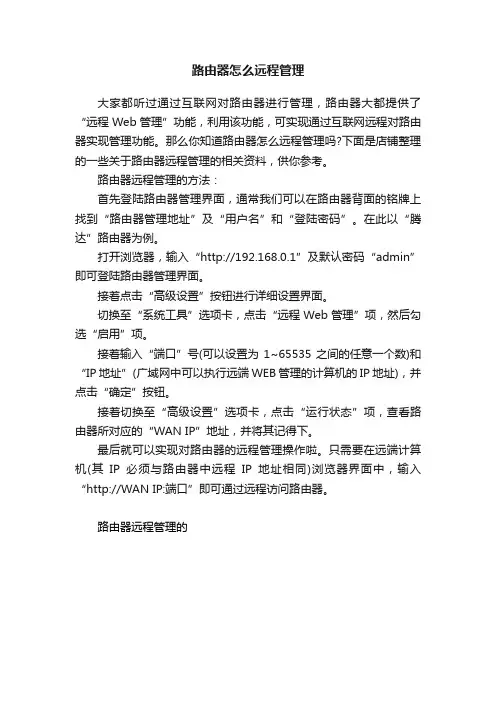 路由器怎么远程管理

大家都听过通过互联网对路由器进行管理，路由器大都提供了“远程 Web 管理”功能，利用该功能，可实现通过互联网远程对路由器实现管理功能。那么你知道路由器怎么远程管理吗?下面是店铺整理的一些关于路由器远程管理的相关资料，供你参考。

路由器远程管理的方法：

首先登陆路由器管理界面，通常我们可以在路由器背面的铭牌上找到“路由器管理地址”及“用户名”和“登陆密码”。在此以“腾达”路由器为例。

打开浏览器，输入“http://192.168.0.1”及默认密码“admin”即可登陆路由器管理界面。

接着点击“高级设置”按钮进行详细设置界面。

切换至“系统工具”选项卡，点击“远程 Web 管理”项，然后勾选“启用”项。

接着输入“端口”号(可以设置为 1~65535 之间的任意一个数)和“IP 地址”(广域网中可以执行远端 WEB 管理的计算机的 IP 地址)，并点击“确定”按钮。

接着切换至“高级设置”选项卡，点击“运行状态”项，查看路由器所对应的“WAN IP”地址，并将其记得下。

最后就可以实现对路由器的远程管理操作啦。只需要在远端计算机(其 IP 必须与路由器中远程 IP 地址相同)浏览器界面中，输入“http://WAN IP:端口”即可通过远程访问路由器。

路由器远程管理的